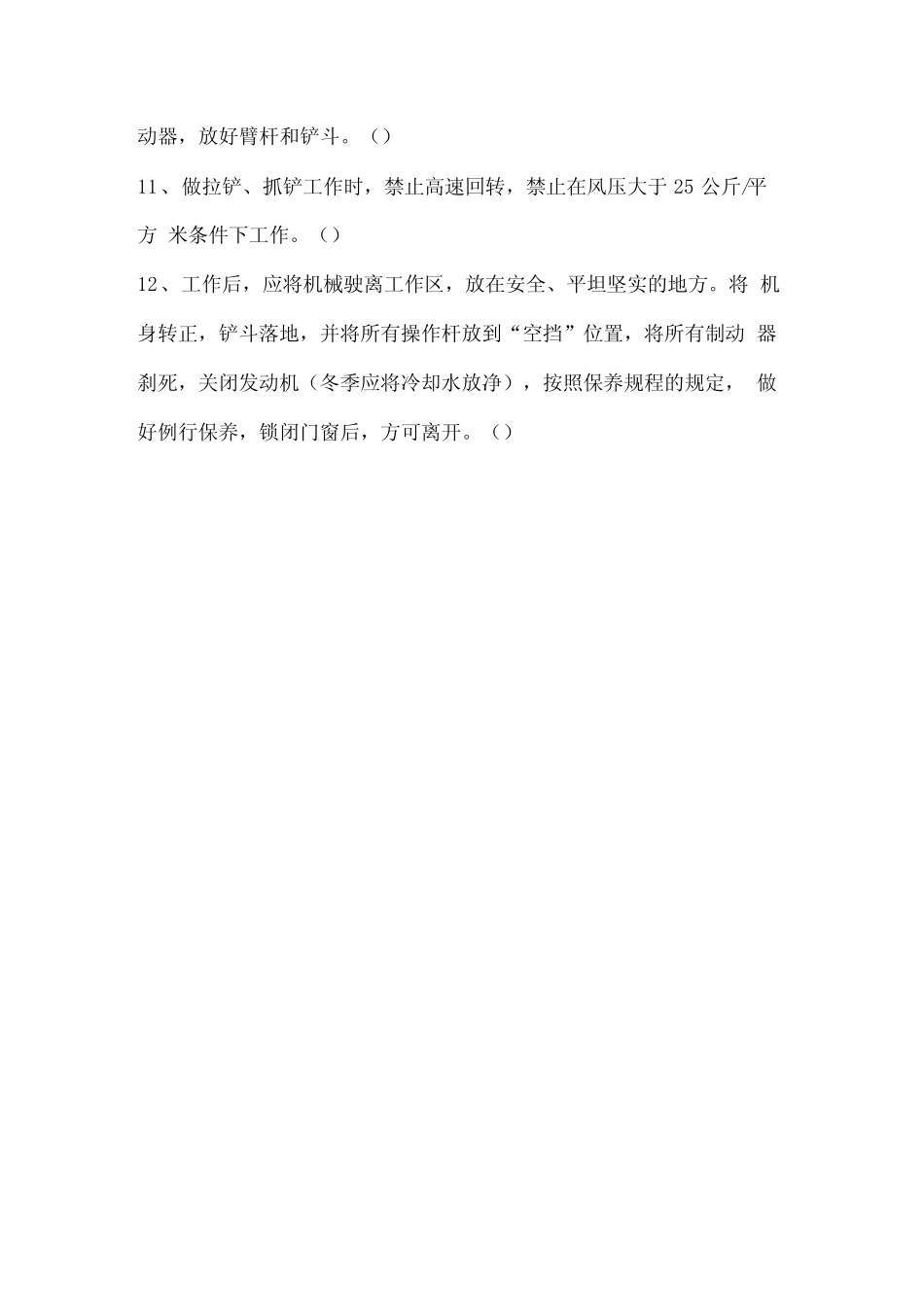 动器，放好臂杆和铲斗。（）

11、做拉铲、抓铲工作时，禁止高速回转，禁止在风压大于 25 公斤/平方 米条件下工作。（）

12、工作后，应将机械驶离工作区，放在安全、平坦坚实的地方。将 机身转正，铲斗落地，并将所有操作杆放到“空挡”位置，将所有制动 器刹死，关闭发动机（冬季应将冷却水放净），按照保养规程的规定， 做好例行保养，锁闭门窗后，方可离开。（）